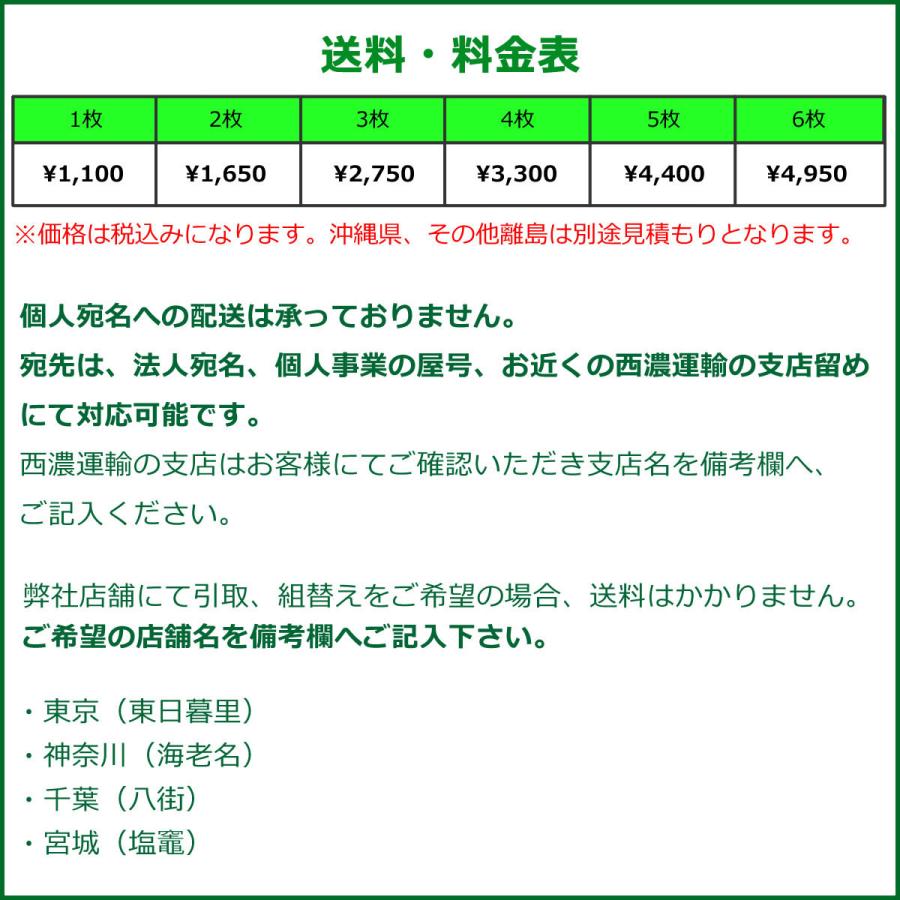 送料・料金表

| 1枚 | 2枚 | 3枚 | 4枚 | 5枚 | 6枚 |
|---|---|---|---|---|---|
| ¥1,100 | ¥1,650 | ¥2,750 | ¥3,300 | ¥4,400 | ¥4,950 |

※価格は税込みになります。沖縄県、その他離島は別途見積もりとなります。

個人宛名への配送は承っておりません。
宛先は、法人宛名、個人事業の屋号、お近くの西濃運輸の支店留めにて対応可能です。
西濃運輸の支店はお客様にてご確認いただき支店名を備考欄へ、ご記入ください。

弊社店舗にて引取、組替えをご希望の場合、送料はかかりません。
ご希望の店舗名を備考欄へご記入下さい。

・東京（東日暮里）
・神奈川（海老名）
・千葉（八街）
・宮城（塩竈）